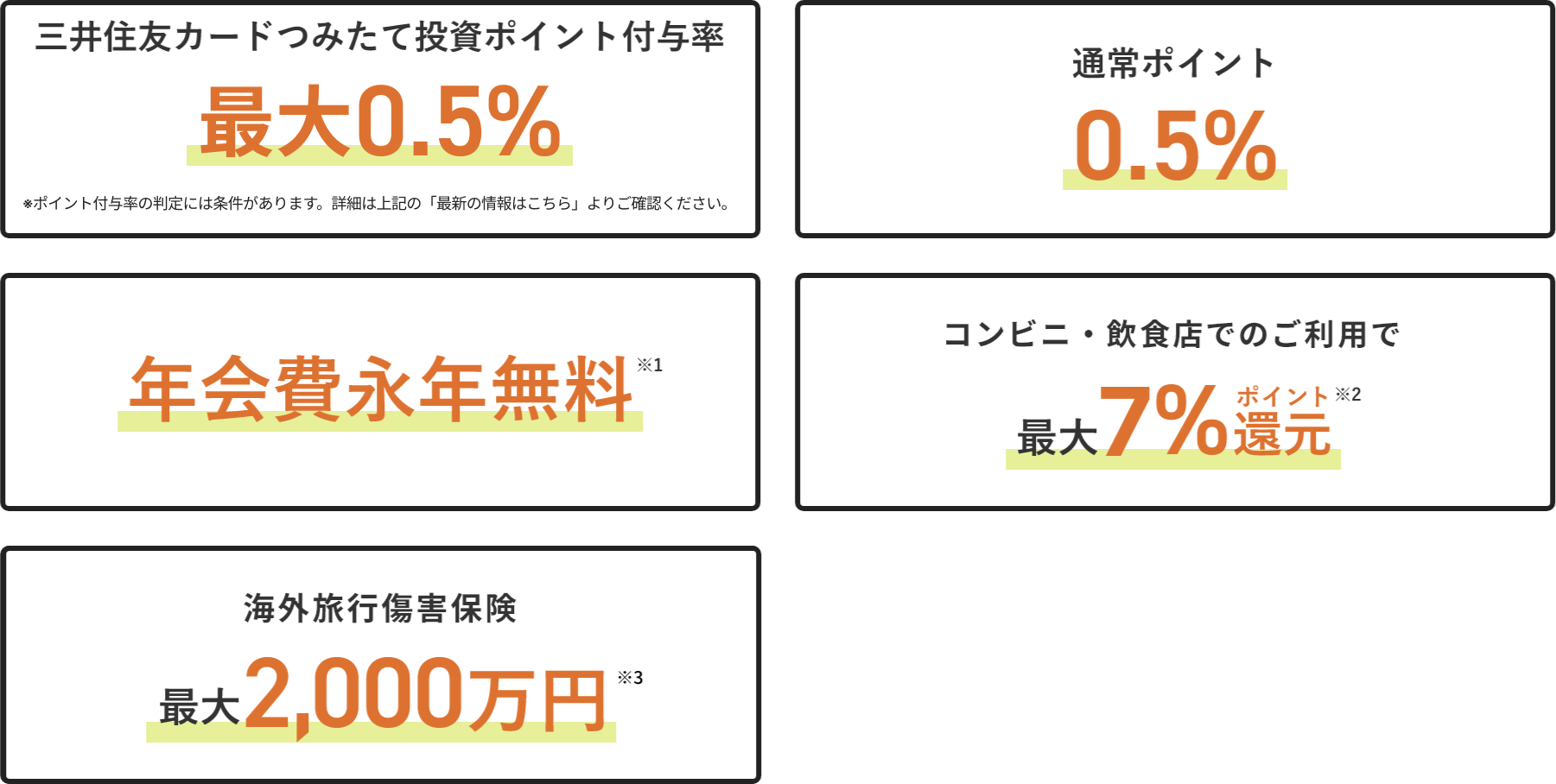 三井住友カードつみたて投資ポイント付与率

最大0.5%

※ポイント付与率の判定には条件があります。詳細は上記の「最新の情報はこちら」よりご確認ください。

通常ポイント

0.5%

年会費永年無料※1

コンビニ・飲食店でのご利用で

最大7%ポイント還元※2

海外旅行傷害保険

最大2,000万円※3